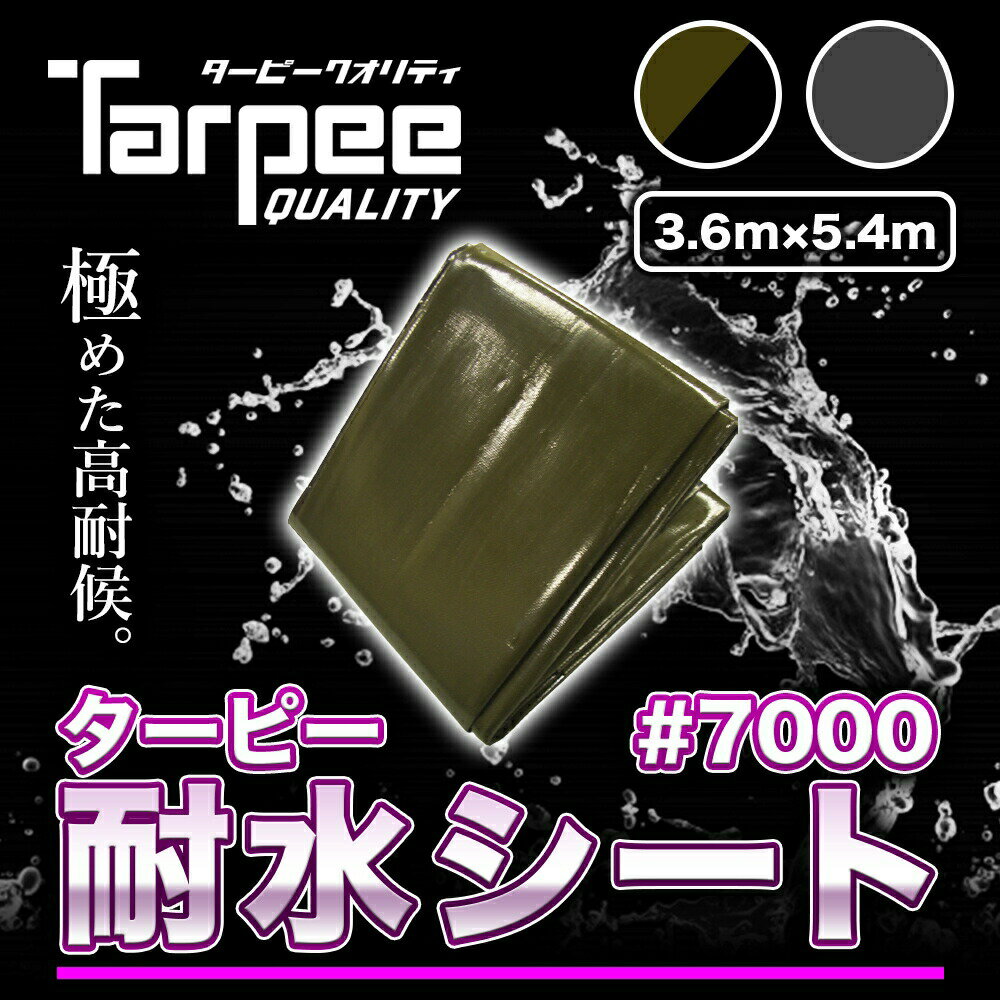 ターピークオリティ
Tarpee
QUALITY

3.6m×5.4m

極めた高耐候。

ターピー
#7000
耐水シート